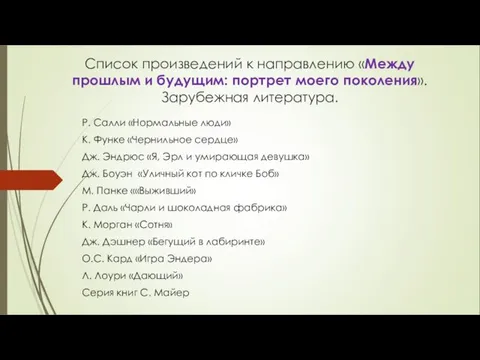 Список произведений к направлению «Между прошлым и будущим: портрет моего поколения». Зарубежная литература.

Р. Салли «Нормальные люди»

К. Функе «Чернильное сердце»

Дж. Эндрюс «Я, Эрл и умирающая девушка»

Дж. Боуэн «Уличный кот по кличке Боб»

М. Панке ««Выживший»

Р. Даль «Чарли и шоколадная фабрика»

К. Морган «Сотня»

Дж. Дэшнер «Бегущий в лабиринте»

О.С. Кард «Игра Эндера»

Л. Лоури «Дающий»

Серия книг С. Майер